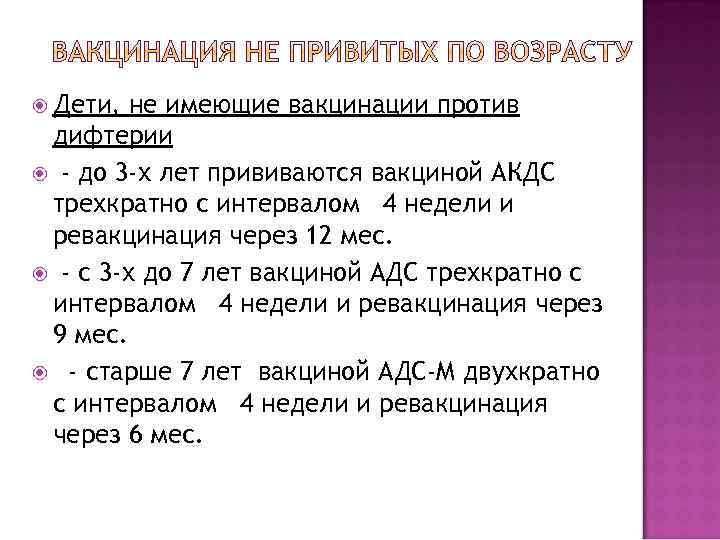 ВАКЦИНАЦИЯ НЕ ПРИВИТЫХ ПО ВОЗРАСТУ

Дети, не имеющие вакцинации против дифтерии

- до 3-х лет прививаются вакциной АКДС трехкратно с интервалом 4 недели и ревакцинация через 12 мес.

- с 3-х до 7 лет вакциной АДС трехкратно с интервалом 4 недели и ревакцинация через 9 мес.

- старше 7 лет вакциной АДС-М двухкратно с интервалом 4 недели и ревакцинация через 6 мес.